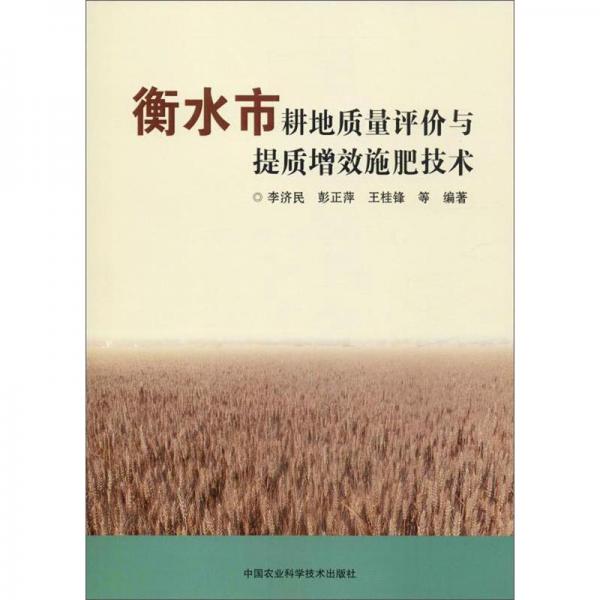 衡水市耕地质量评价与提质增效施肥技术

◎ 李济民　彭正萍　王桂锋　等　编著

中国农业科学技术出版社